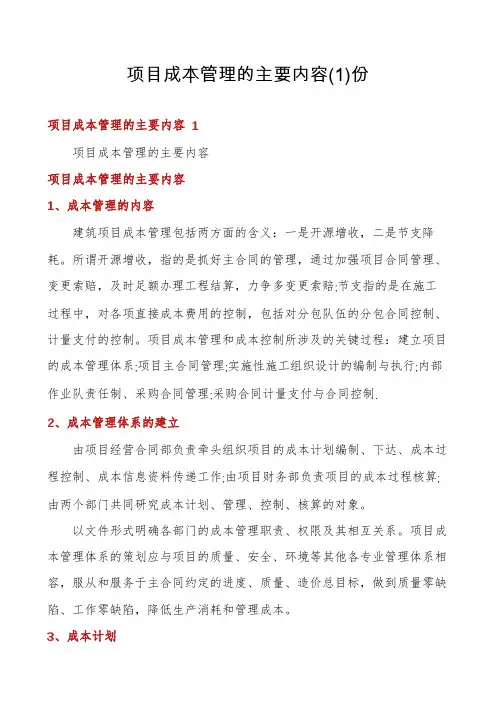 项目成本管理的主要内容(1)份

项目成本管理的主要内容 1

项目成本管理的主要内容

项目成本管理的主要内容

1、成本管理的内容

建筑项目成本管理包括两方面的含义：一是开源增收，二是节支降耗。所谓开源增收，指的是抓好主合同的管理，通过加强项目合同管理、变更索赔，及时足额办理工程结算，力争多变更索赔;节支指的是在施工过程中，对各项直接成本费用的控制，包括对分包队伍的分包合同控制、计量支付的控制。项目成本管理和成本控制所涉及的关键过程：建立项目的成本管理体系;项目主合同管理;实施性施工组织设计的编制与执行;内部作业队责任制、采购合同管理;采购合同计量支付与合同控制.

2、成本管理体系的建立

由项目经营合同部负责牵头组织项目的成本计划编制、下达、成本过程控制、成本信息资料传递工作;由项目财务部负责项目的成本过程核算;由两个部门共同研究成本计划、管理、控制、核算的对象。

以文件形式明确各部门的成本管理职责、权限及其相互关系。项目成本管理体系的策划应与项目的质量、安全、环境等其他各专业管理体系相容，服从和服务于主合同约定的进度、质量、造价总目标，做到质量零缺陷、工作零缺陷，降低生产消耗和管理成本。

3、成本计划